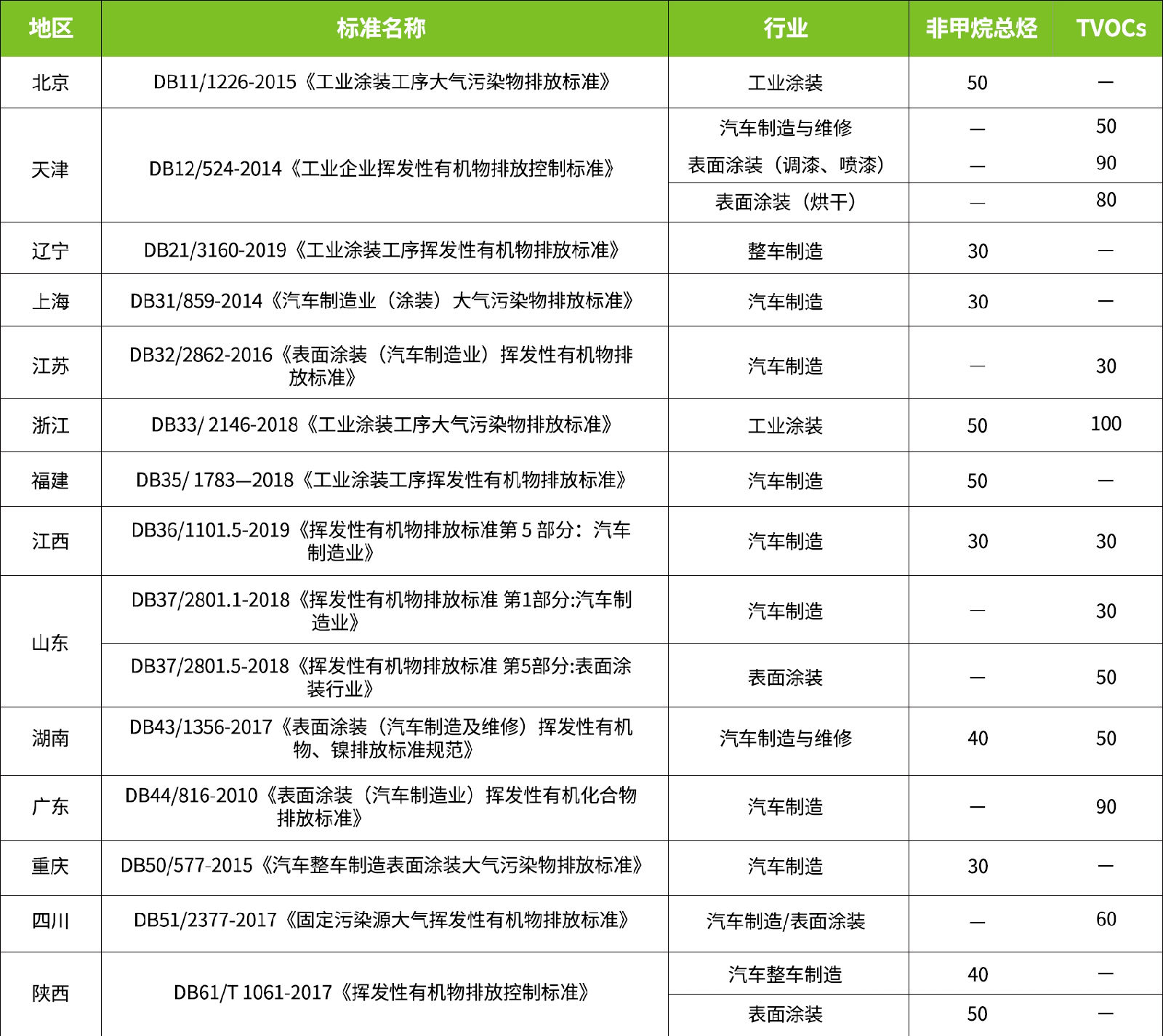 | 地区 | 标准名称 | 行业 | 非甲烷总烃 | TVOCs |
|---|---|---|---|---|
| 北京 | DB11/1226-2015《工业涂装工序大气污染物排放标准》 | 工业涂装 | 50 | — |
| 天津 | DB12/524-2014《工业企业挥发性有机物排放控制标准》 | 汽车制造与维修 | — | 50 |
| | | 表面涂装（调漆、喷漆） | — | 90 |
| | | 表面涂装（烘干） | — | 80 |
| 辽宁 | DB21/3160-2019《工业涂装工序挥发性有机物排放标准》 | 整车制造 | 30 | — |
| 上海 | DB31/859-2014《汽车制造业（涂装）大气污染物排放标准》 | 汽车制造 | 30 | — |
| 江苏 | DB32/2862-2016《表面涂装（汽车制造业）挥发性有机物排放标准》 | 汽车制造 | — | 30 |
| 浙江 | DB33/ 2146-2018《工业涂装工序大气污染物排放标准》 | 工业涂装 | 50 | 100 |
| 福建 | DB35/ 1783—2018《工业涂装工序挥发性有机物排放标准》 | 汽车制造 | 50 | — |
| 江西 | DB36/1101.5-2019《挥发性有机物排放标准第 5 部分：汽车制造业》 | 汽车制造 | 30 | 30 |
| 山东 | DB37/2801.1-2018《挥发性有机物排放标准 第1部分:汽车制造业》 | 汽车制造 | — | 30 |
| | DB37/2801.5-2018《挥发性有机物排放标准 第5部分:表面涂装行业》 | 表面涂装 | — | 50 |
| 湖南 | DB43/1356-2017《表面涂装（汽车制造及维修）挥发性有机物、镍排放标准规范》 | 汽车制造与维修 | 40 | 50 |
| 广东 | DB44/816-2010《表面涂装（汽车制造业）挥发性有机化合物排放标准》 | 汽车制造 | — | 90 |
| 重庆 | DB50/577-2015《汽车整车制造表面涂装大气污染物排放标准》 | 汽车制造 | 30 | — |
| 四川 | DB51/2377-2017《固定污染源大气挥发性有机物排放标准》 | 汽车制造/表面涂装 | — | 60 |
| 陕西 | DB61/T 1061-2017《挥发性有机物排放控制标准》 | 汽车整车制造 | 40 | — |
| | | 表面涂装 | 50 | — |